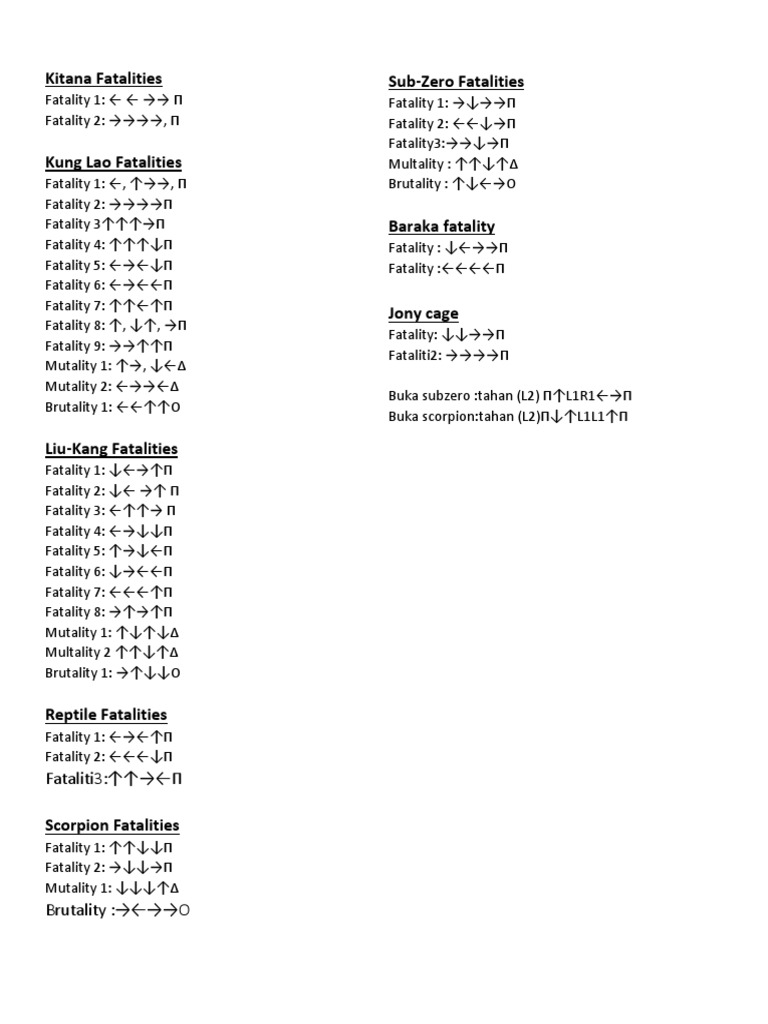 Kitana Fatalities
Fatality 1: ← ← →→ Π
Fatality 2: →→→→, Π

Kung Lao Fatalities
Fatality 1: ←, ↑→→, Π
Fatality 2: →→→→Π
Fatality 3↑↑↑→Π
Fatality 4: ↑↑↑↓Π
Fatality 5: ←→←↓Π
Fatality 6: ←→←←Π
Fatality 7: ↑↑←↑Π
Fatality 8: ↑, ↓↑, →Π
Fatality 9: →→↑↑Π
Mutality 1: ↑→, ↓←Δ
Mutality 2: ←→→←Δ
Brutality 1: ←←↑↑O

Liu-Kang Fatalities
Fatality 1: ↓←→↑Π
Fatality 2: ↓← →↑ Π
Fatality 3: ←↑↑→ Π
Fatality 4: ←→↓↓Π
Fatality 5: ↑→↓←Π
Fatality 6: ↓→←←Π
Fatality 7: ←←←↑Π
Fatality 8: →↑→↑Π
Mutality 1: ↑↓↑↓Δ
Multality 2 ↑↑↓↑Δ
Brutality 1: →↑↓↓O

Reptile Fatalities
Fatality 1: ←→←↑Π
Fatality 2: ←←←↓Π
Fataliti3:↑↑→←Π

Scorpion Fatalities
Fatality 1: ↑↑↓↓Π
Fatality 2: →↓↓→Π
Mutality 1: ↓↓↓↑Δ
Brutality :→←→→O

Sub-Zero Fatalities
Fatality 1: →↓→→Π
Fatality 2: ←←↓→Π
Fatality3:→→↓→Π
Multality : ↑↑↓↑Δ
Brutality : ↑↓←→O

Baraka fatality
Fatality : ↓←→→Π
Fatality :←←←←Π

Jony cage
Fatality: ↓↓→→Π
Fataliti2: →→→→Π

Buka subzero :tahan (L2) Π↑L1R1←→Π
Buka scorpion:tahan (L2)Π↓↑L1L1↑Π